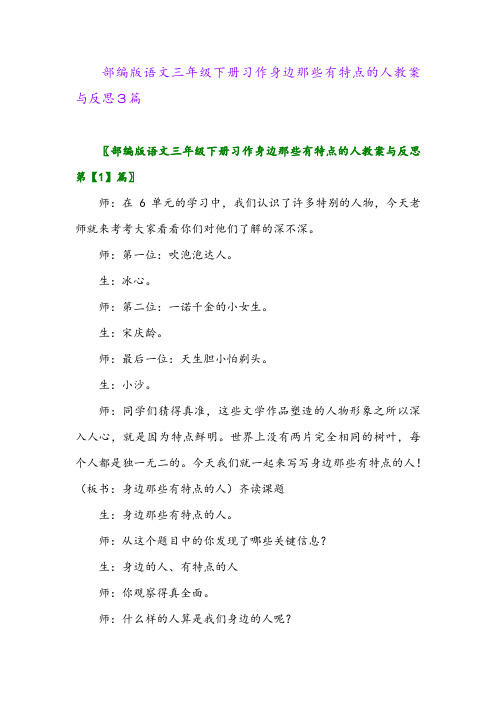 部编版语文三年级下册习作身边那些有特点的人教案与反思3篇

〖部编版语文三年级下册习作身边那些有特点的人教案与反思第【1】篇〗

师：在 6 单元的学习中，我们认识了许多特别的人物，今天老师就来考考大家看看你们对他们了解的深不深。

师：第一位：吹泡泡达人。

生：冰心。

师：第二位：一诺千金的小女生。

生：宋庆龄。

师：最后一位：天生胆小怕剃头。

生：小沙。

师：同学们猜得真准，这些文学作品塑造的人物形象之所以深入人心，就是因为特点鲜明。世界上没有两片完全相同的树叶，每个人都是独一无二的。今天我们就一起来写写身边那些有特点的人！（板书：身边那些有特点的人）齐读课题

生：身边那些有特点的人。

师：从这个题目中的你发现了哪些关键信息？

生：身边的人、有特点的人

师：你观察得真全面。

师：什么样的人算是我们身边的人呢？